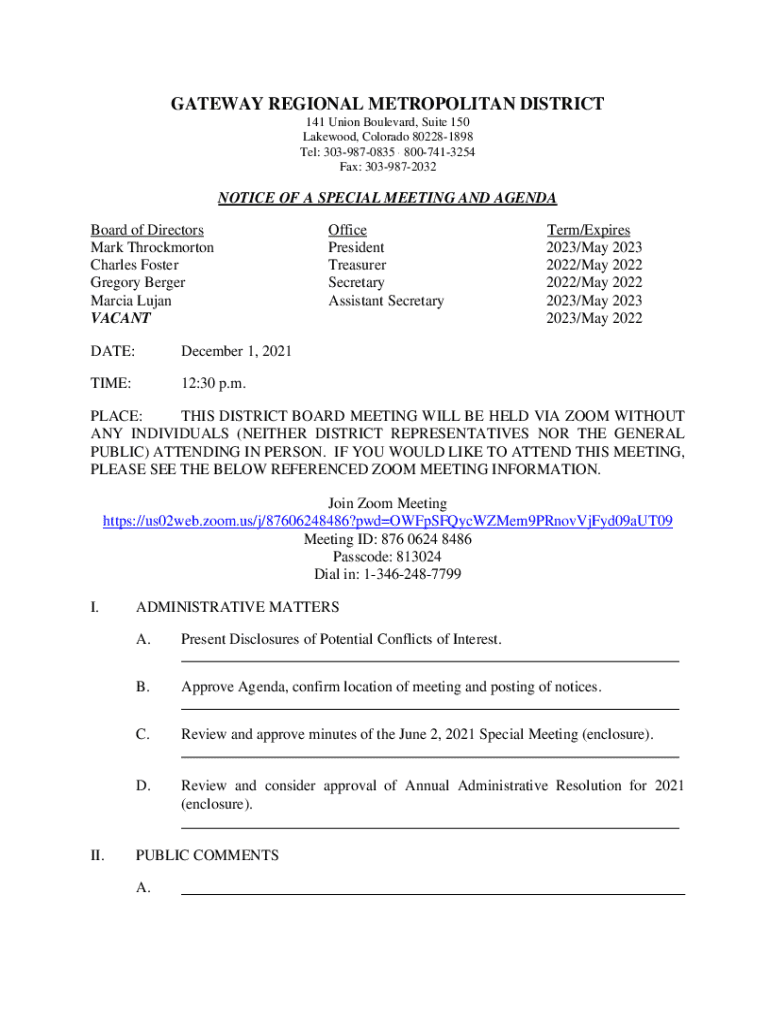 GATEWAY REGIONAL METROPOLITAN DISTRICT
141 Union Boulevard, Suite 150
Lakewood, Colorado 80228-1898
Tel: 303-987-0835 · 800-741-3254
Fax: 303-987-2032

NOTICE OF A SPECIAL MEETING AND AGENDA

| Board of Directors | Office | Term/Expires |
|---|---|---|
| Mark Throckmorton | President | 2023/May 2023 |
| Charles Foster | Treasurer | 2022/May 2022 |
| Gregory Berger | Secretary | 2022/May 2022 |
| Marcia Lujan | Assistant Secretary | 2023/May 2023 |
| VACANT | | 2023/May 2022 |

DATE: December 1, 2021

TIME: 12:30 p.m.

PLACE: THIS DISTRICT BOARD MEETING WILL BE HELD VIA ZOOM WITHOUT ANY INDIVIDUALS (NEITHER DISTRICT REPRESENTATIVES NOR THE GENERAL PUBLIC) ATTENDING IN PERSON. IF YOU WOULD LIKE TO ATTEND THIS MEETING, PLEASE SEE THE BELOW REFERENCED ZOOM MEETING INFORMATION.

Join Zoom Meeting
https://us02web.zoom.us/j/87606248486?pwd=OWFpSFQycWZMem9PRnovVjFyd09aUT09
Meeting ID: 876 0624 8486
Passcode: 813024
Dial in: 1-346-248-7799

I. ADMINISTRATIVE MATTERS

A. Present Disclosures of Potential Conflicts of Interest.

B. Approve Agenda, confirm location of meeting and posting of notices.

C. Review and approve minutes of the June 2, 2021 Special Meeting (enclosure).

D. Review and consider approval of Annual Administrative Resolution for 2021 (enclosure).

II. PUBLIC COMMENTS

A.